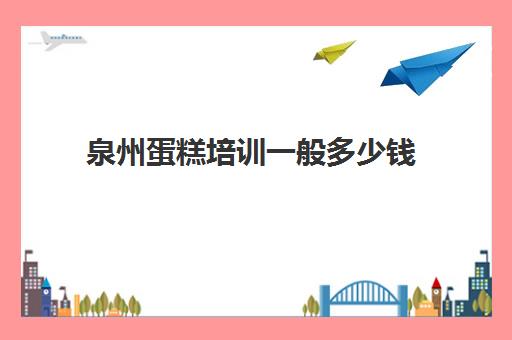 泉州蛋糕培训一般多少钱